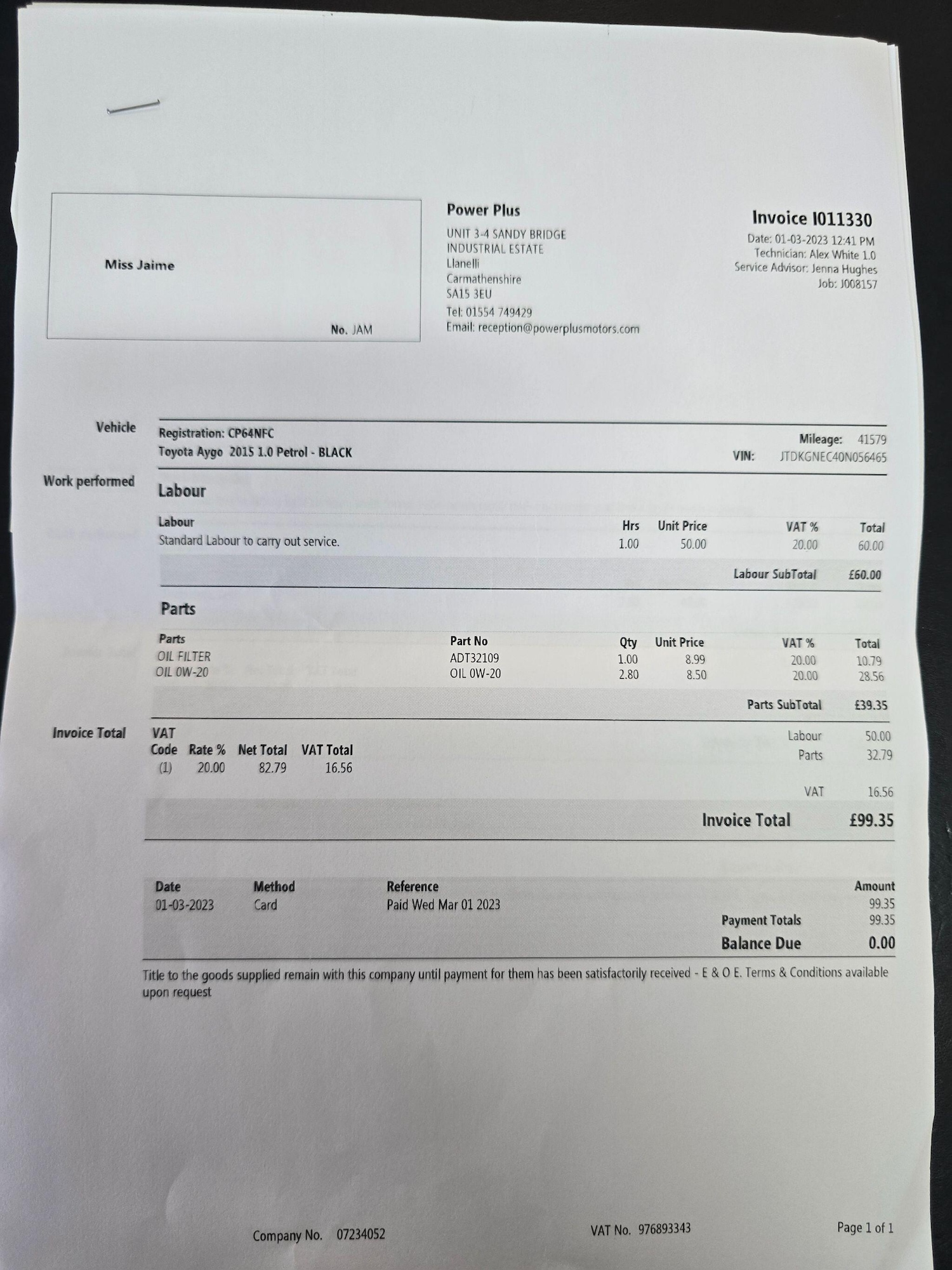 Miss Jaime

No. JAM

Power Plus
UNIT 3-4 SANDY BRIDGE
INDUSTRIAL ESTATE
Llanelli
Carmathenshire
SA15 3EU
Tel: 01554 749429
Email: reception@powerplusmotors.com

Invoice I011330
Date: 01-03-2023 12:41 PM
Technician: Alex White 1.0
Service Advisor: Jenna Hughes
Job: J008157

Vehicle

Registration: CP64NFC
Toyota Aygo 2015 1.0 Petrol - BLACK

Mileage: 41579
VIN: JTDKGNEC40N056465

Work performed

Labour

| Labour | Hrs | Unit Price | VAT % | Total |
|---|---|---|---|---|
| Standard Labour to carry out service. | 1.00 | 50.00 | 20.00 | 60.00 |

Labour SubTotal £60.00

Parts

| Parts | Part No | Qty | Unit Price | VAT % | Total |
|---|---|---|---|---|---|
| OIL FILTER | ADT32109 | 1.00 | 8.99 | 20.00 | 10.79 |
| OIL 0W-20 | OIL 0W-20 | 2.80 | 8.50 | 20.00 | 28.56 |

Parts SubTotal £39.35

Invoice Total

| VAT Code | Rate % | Net Total | VAT Total |
|---|---|---|---|
| (1) | 20.00 | 82.79 | 16.56 |

Labour 50.00
Parts 32.79
VAT 16.56

Invoice Total £99.35

| Date | Method | Reference | Amount |
|---|---|---|---|
| 01-03-2023 | Card | Paid Wed Mar 01 2023 | 99.35 |

Payment Totals 99.35
Balance Due 0.00

Title to the goods supplied remain with this company until payment for them has been satisfactorily received - E & O E. Terms & Conditions available upon request

Company No. 07234052

VAT No. 976893343

Page 1 of 1